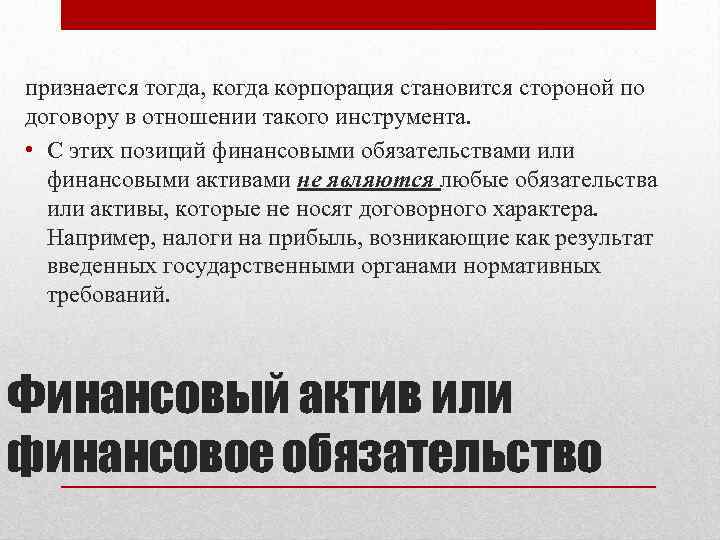 признается тогда, когда корпорация становится стороной по договору в отношении такого инструмента.

• С этих позиций финансовыми обязательствами или финансовыми активами не являются любые обязательства или активы, которые не носят договорного характера. Например, налоги на прибыль, возникающие как результат введенных государственными органами нормативных требований.

Финансовый актив или финансовое обязательство